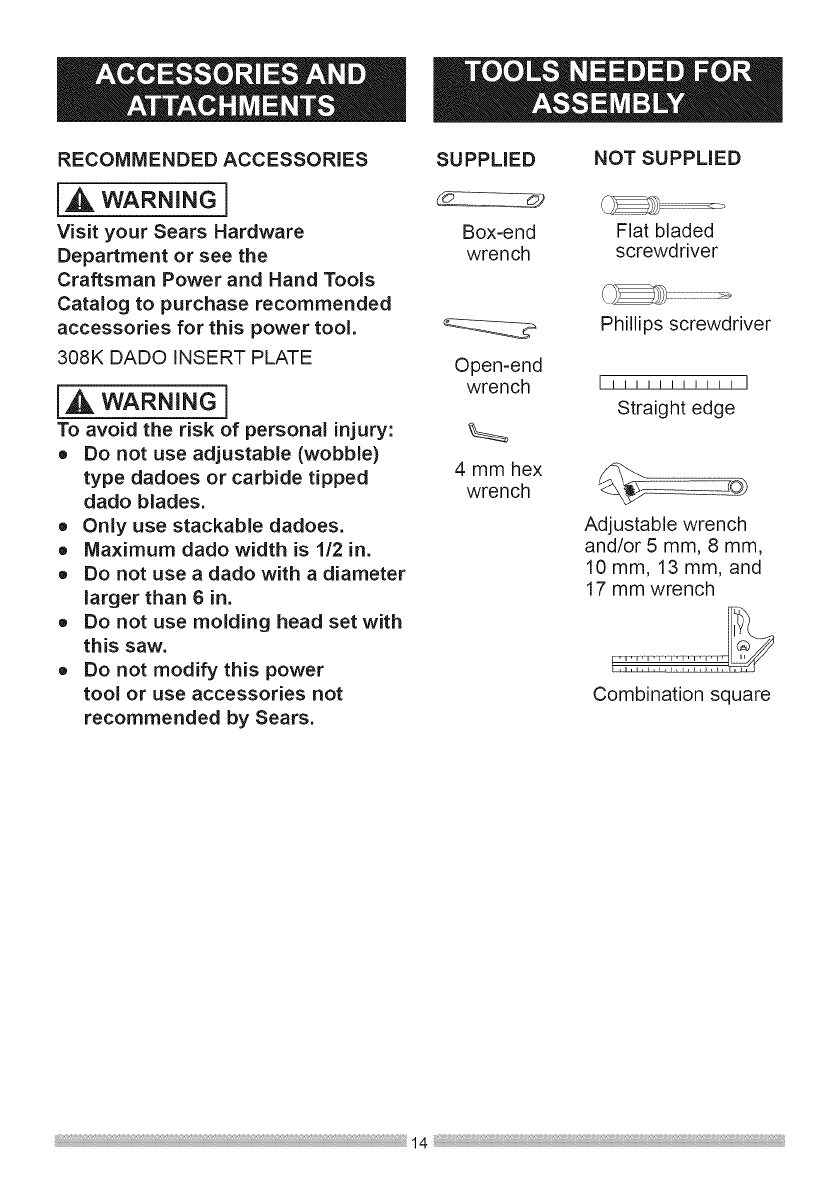 ACCESSORIES AND ATTACHMENTS

RECOMMENDED ACCESSORIES

WARNING

Visit your Sears Hardware Department or see the Craftsman Power and Hand Tools Catalog to purchase recommended accessories for this power tool.

308K DADO INSERT PLATE

WARNING

To avoid the risk of personal injury:

- Do not use adjustable (wobble) type dadoes or carbide tipped dado blades.
- Only use stackable dadoes.
- Maximum dado width is 1/2 in.
- Do not use a dado with a diameter larger than 6 in.
- Do not use molding head set with this saw.
- Do not modify this power tool or use accessories not recommended by Sears.

TOOLS NEEDED FOR ASSEMBLY

SUPPLIED

Box-end wrench

Open-end wrench

4 mm hex wrench

NOT SUPPLIED

Flat bladed screwdriver

Phillips screwdriver

Straight edge

Adjustable wrench and/or 5 mm, 8 mm, 10 mm, 13 mm, and 17 mm wrench

Combination square

14